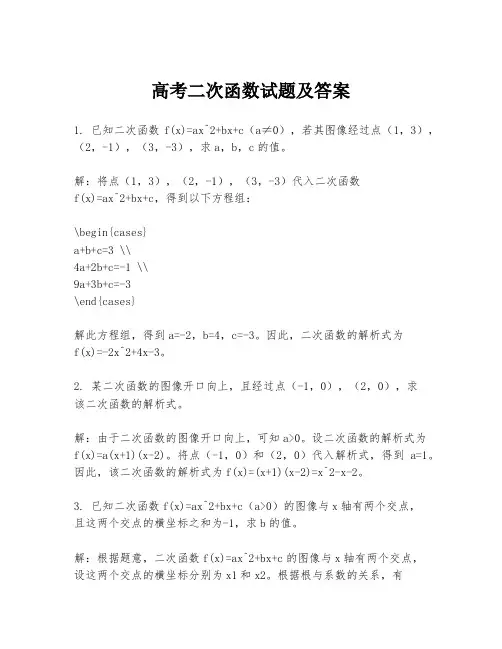 高考二次函数试题及答案

1. 已知二次函数 f(x)=ax^2+bx+c（a≠0），若其图像经过点（1，3），（2，-1），（3，-3），求 a，b，c 的值。

解：将点（1，3），（2，-1），（3，-3）代入二次函数 f(x)=ax^2+bx+c，得到以下方程组：

\begin{cases}
a+b+c=3 \\
4a+2b+c=-1 \\
9a+3b+c=-3
\end{cases}

解此方程组，得到 a=-2，b=4，c=-3。因此，二次函数的解析式为 f(x)=-2x^2+4x-3。

2. 某二次函数的图像开口向上，且经过点（-1，0），（2，0），求该二次函数的解析式。

解：由于二次函数的图像开口向上，可知 a>0。设二次函数的解析式为 f(x)=a(x+1)(x-2)。将点（-1，0）和（2，0）代入解析式，得到 a=1。因此，该二次函数的解析式为 f(x)=(x+1)(x-2)=x^2-x-2。

3. 已知二次函数 f(x)=ax^2+bx+c（a>0）的图像与 x 轴有两个交点，且这两个交点的横坐标之和为-1，求 b 的值。

解：根据题意，二次函数 f(x)=ax^2+bx+c 的图像与 x 轴有两个交点，设这两个交点的横坐标分别为 x1 和 x2。根据根与系数的关系，有